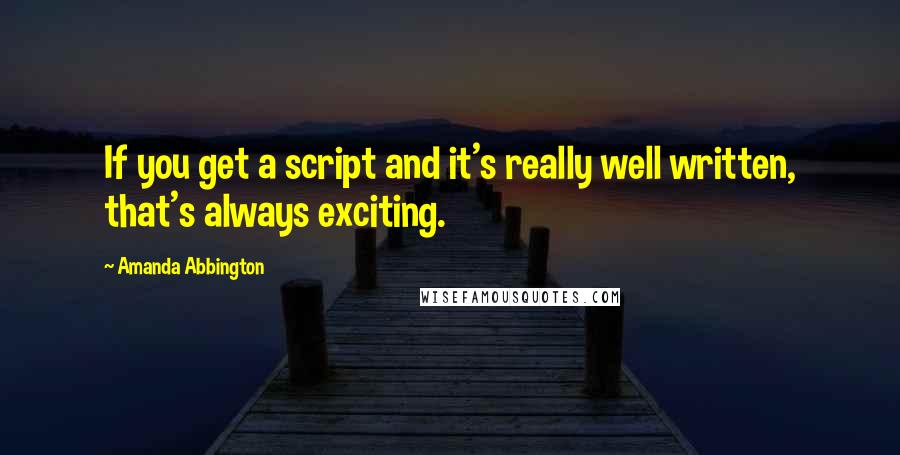 If you get a script and it's really well written, that's always exciting.

~ Amanda Abbington

WISEFAMOUSQUOTES.COM